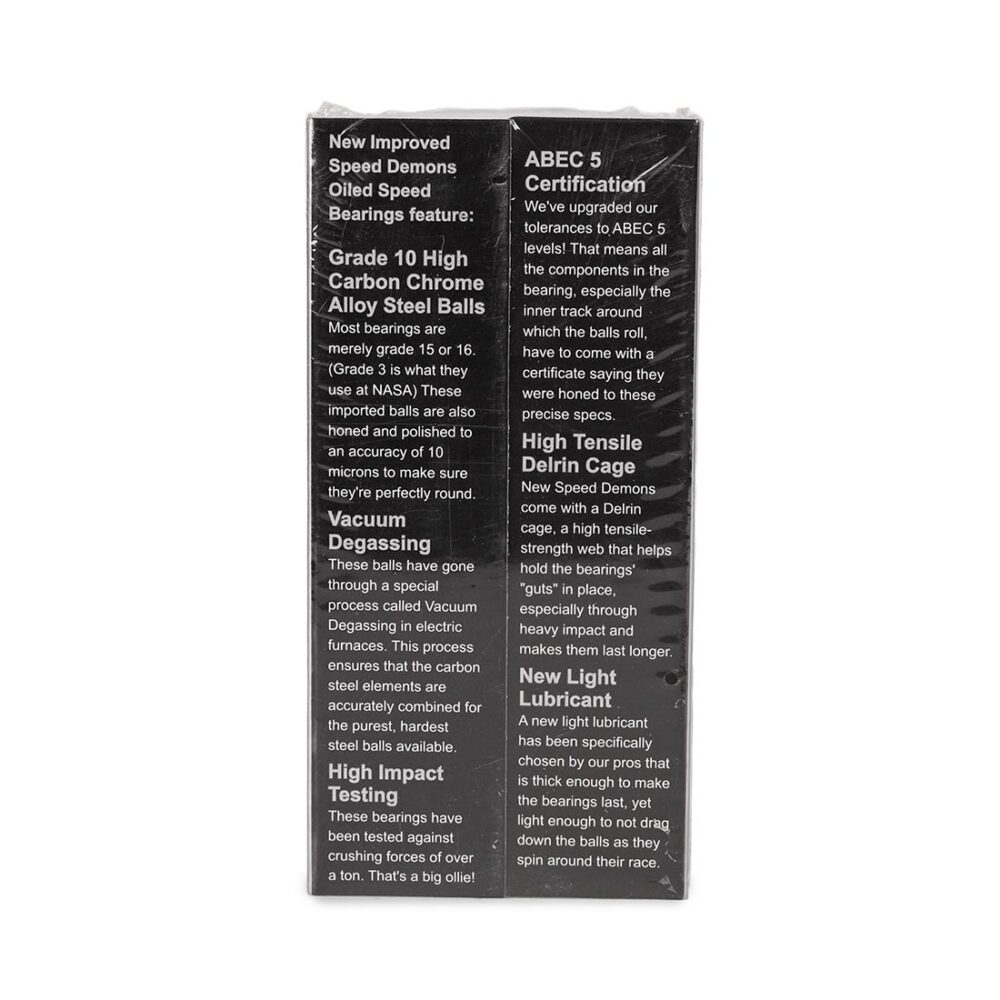 New Improved Speed Demons Oiled Speed Bearings feature:

Grade 10 High Carbon Chrome Alloy Steel Balls
Most bearings are merely grade 15 or 16. (Grade 3 is what they use at NASA) These imported balls are also honed and polished to an accuracy of 10 microns to make sure they're perfectly round.

Vacuum Degassing
These balls have gone through a special process called Vacuum Degassing in electric furnaces. This process ensures that the carbon steel elements are accurately combined for the purest, hardest steel balls available.

High Impact Testing
These bearings have been tested against crushing forces of over a ton. That's a big ollie!

ABEC 5 Certification
We've upgraded our tolerances to ABEC 5 levels! That means all the components in the bearing, especially the inner track around which the balls roll, have to come with a certificate saying they were honed to these precise specs.

High Tensile Delrin Cage
New Speed Demons come with a Delrin cage, a high tensile-strength web that helps hold the bearings' "guts" in place, especially through heavy impact and makes them last longer.

New Light Lubricant
A new light lubricant has been specifically chosen by our pros that is thick enough to make the bearings last, yet light enough to not drag down the balls as they spin around their race.